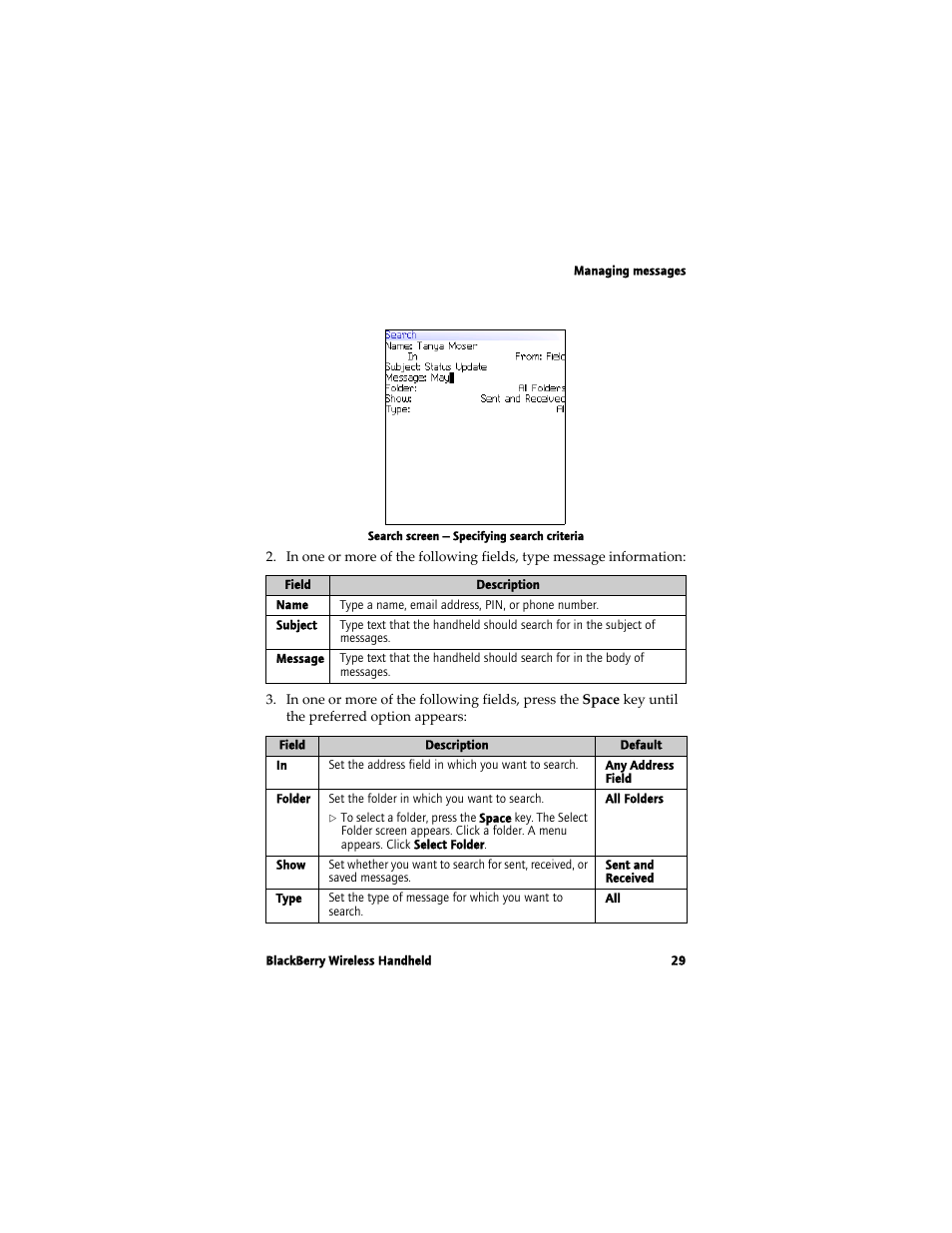 Managing messages

Search
Name: Tanya Moser
In From: Field
Subject: Status Update
Message: May
Folder: All Folders
Show: Sent and Received
Type: All

Search screen — Specifying search criteria

2. In one or more of the following fields, type message information:

| Field | Description |
|---|---|
| Name | Type a name, email address, PIN, or phone number. |
| Subject | Type text that the handheld should search for in the subject of messages. |
| Message | Type text that the handheld should search for in the body of messages. |

3. In one or more of the following fields, press the Space key until the preferred option appears:

| Field | Description | Default |
|---|---|---|
| In | Set the address field in which you want to search. | Any Address Field |
| Folder | Set the folder in which you want to search. ▷ To select a folder, press the Space key. The Select Folder screen appears. Click a folder. A menu appears. Click Select Folder. | All Folders |
| Show | Set whether you want to search for sent, received, or saved messages. | Sent and Received |
| Type | Set the type of message for which you want to search. | All |

BlackBerry Wireless Handheld 29